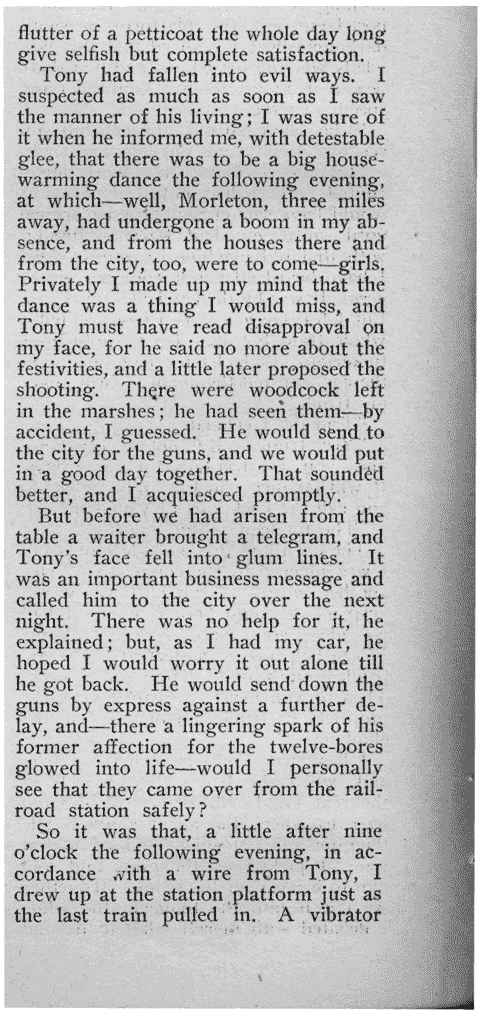 flutter of a petticoat the whole day long give selfish but complete satisfaction.

Tony had fallen into evil ways. I suspected as much as soon as I saw the manner of his living; I was sure of it when he informed me, with detestable glee, that there was to be a big housewarming dance the following evening, at which—well, Morleton, three miles away, had undergone a boom in my absence, and from the houses there and from the city, too, were to come—girls. Privately I made up my mind that the dance was a thing I would miss, and Tony must have read disapproval on my face, for he said no more about the festivities, and a little later proposed the shooting. There were woodcock left in the marshes; he had seen them—by accident, I guessed. He would send to the city for the guns, and we would put in a good day together. That sounded better, and I acquiesced promptly.

But before we had arisen from the table a waiter brought a telegram, and Tony's face fell into glum lines. It was an important business message and called him to the city over the next night. There was no help for it, he explained; but, as I had my car, he hoped I would worry it out alone till he got back. He would send down the guns by express against a further delay, and—there a lingering spark of his former affection for the twelve-bores glowed into life—would I personally see that they came over from the railroad station safely?

So it was that, a little after nine o'clock the following evening, in accordance with a wire from Tony, I drew up at the station platform just as the last train pulled in. A vibrator